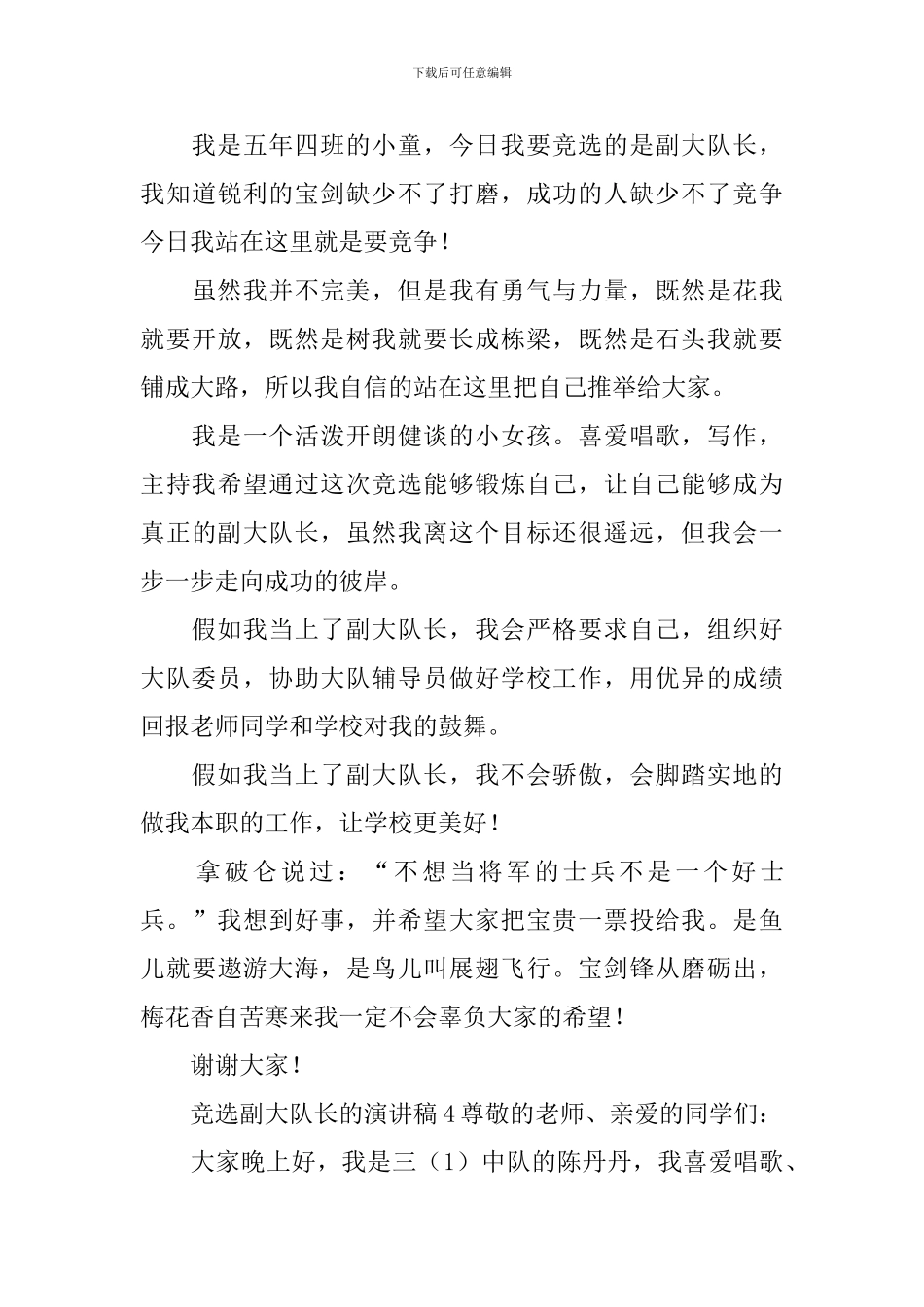 下载后可任意编辑

我是五年四班的小童，今日我要竞选的是副大队长，我知道锐利的宝剑缺少不了打磨，成功的人缺少不了竞争今日我站在这里就是要竞争！

虽然我并不完美，但是我有勇气与力量，既然是花我就要开放，既然是树我就要长成栋梁，既然是石头我就要铺成大路，所以我自信的站在这里把自己推举给大家。

我是一个活泼开朗健谈的小女孩。喜爱唱歌，写作，主持我希望通过这次竞选能够锻炼自己，让自己能够成为真正的副大队长，虽然我离这个目标还很遥远，但我会一步一步走向成功的彼岸。

假如我当上了副大队长，我会严格要求自己，组织好大队委员，协助大队辅导员做好学校工作，用优异的成绩回报老师同学和学校对我的鼓舞。

假如我当上了副大队长，我不会骄傲，会脚踏实地的做我本职的工作，让学校更美好！

拿破仑说过：“不想当将军的士兵不是一个好士兵。”我想到好事，并希望大家把宝贵一票投给我。是鱼儿就要遨游大海，是鸟儿叫展翅飞行。宝剑锋从磨砺出，梅花香自苦寒来我一定不会辜负大家的希望！

谢谢大家！

竞选副大队长的演讲稿 4 尊敬的老师、亲爱的同学们：

大家晚上好，我是三（1）中队的陈丹丹，我喜爱唱歌、